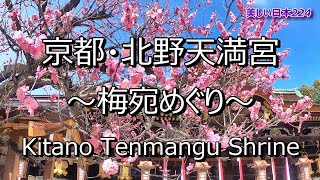 美しい日本224

京都・北野天満宮

～梅宛めぐり～

Kitano Tenmangu Shrine